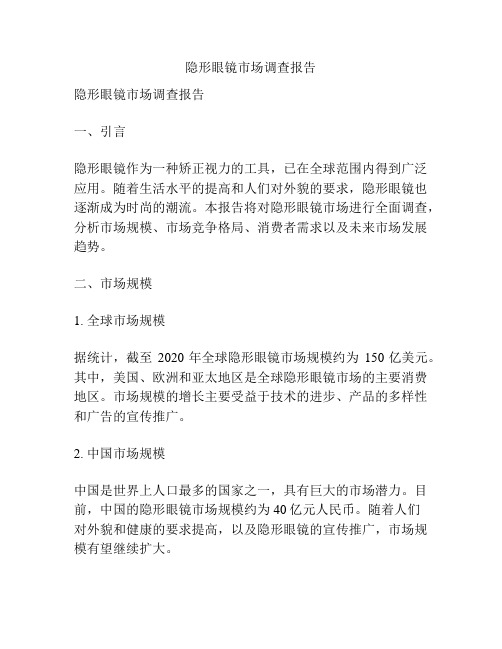 隐形眼镜市场调查报告

隐形眼镜市场调查报告

一、引言

隐形眼镜作为一种矫正视力的工具，已在全球范围内得到广泛应用。随着生活水平的提高和人们对外貌的要求，隐形眼镜也逐渐成为时尚的潮流。本报告将对隐形眼镜市场进行全面调查，分析市场规模、市场竞争格局、消费者需求以及未来市场发展趋势。

二、市场规模

1. 全球市场规模

据统计，截至 2020 年全球隐形眼镜市场规模约为 150 亿美元。其中，美国、欧洲和亚太地区是全球隐形眼镜市场的主要消费地区。市场规模的增长主要受益于技术的进步、产品的多样性和广告的宣传推广。

2. 中国市场规模

中国是世界上人口最多的国家之一，具有巨大的市场潜力。目前，中国的隐形眼镜市场规模约为 40 亿元人民币。随着人们对外貌和健康的要求提高，以及隐形眼镜的宣传推广，市场规模有望继续扩大。